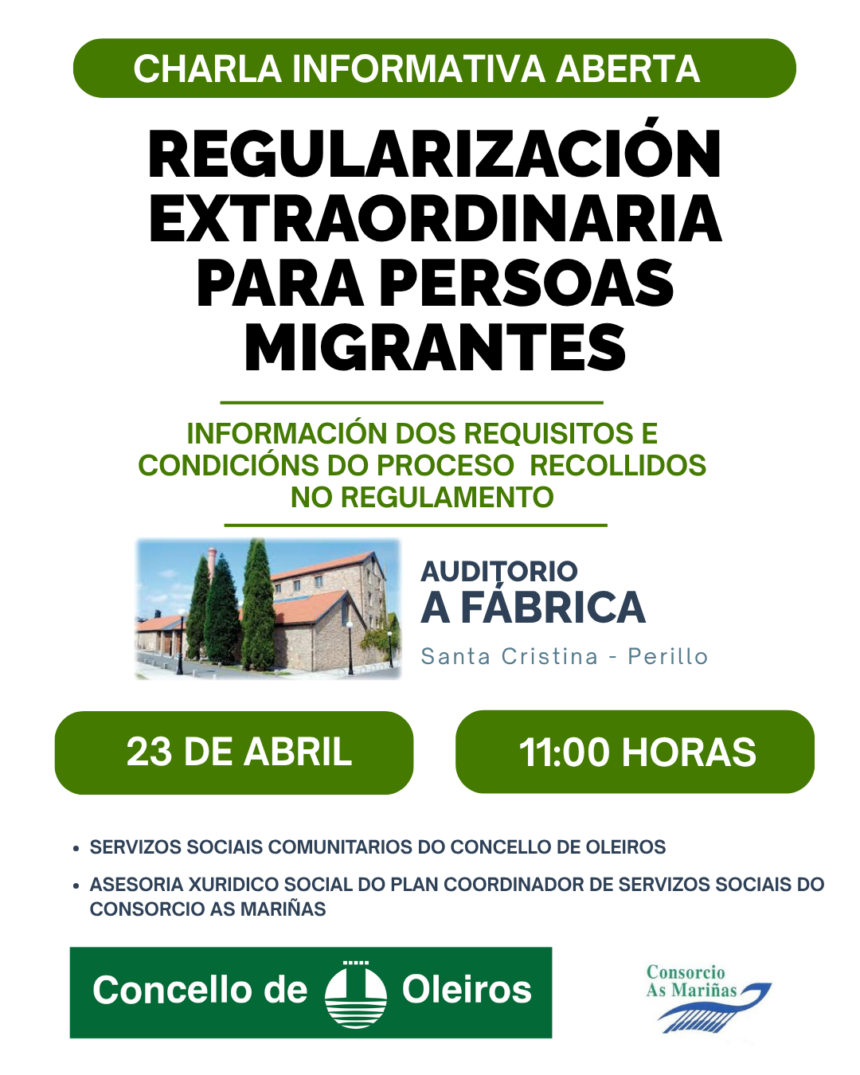 CHARLA INFORMATIVA ABERTA

REGULARIZACIÓN EXTRAORDINARIA PARA PERSOAS MIGRANTES

INFORMACIÓN DOS REQUISITOS E CONDICIÓNS DO PROCESO RECOLLIDOS NO REGULAMENTO

AUDITORIO
A FÁBRICA
Santa Cristina - Perillo

23 DE ABRIL

11:00 HORAS

• SERVIZOS SOCIAIS COMUNITARIOS DO CONCELLO DE OLEIROS
• ASESORIA XURIDICO SOCIAL DO PLAN COORDINADOR DE SERVIZOS SOCIAIS DO CONSORCIO AS MARIÑAS

Concello de Oleiros

Consorcio As Mariñas